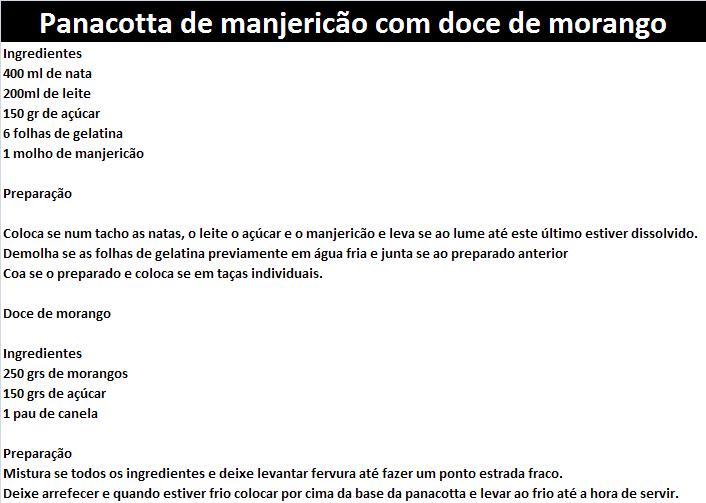 Panacotta de manjericão com doce de morango

Ingredientes
400 ml de nata
200ml de leite
150 gr de açúcar
6 folhas de gelatina
1 molho de manjericão

Preparação

Coloca se num tacho as natas, o leite o açúcar e o manjericão e leva se ao lume até este último estiver dissolvido.
Demolha se as folhas de gelatina previamente em água fria e junta se ao preparado anterior
Coa se o preparado e coloca se em taças individuais.

Doce de morango

Ingredientes
250 grs de morangos
150 grs de açúcar
1 pau de canela

Preparação
Mistura se todos os ingredientes e deixe levantar fervura até fazer um ponto estrada fraco.
Deixe arrefecer e quando estiver frio colocar por cima da base da panacotta e levar ao frio até a hora de servir.